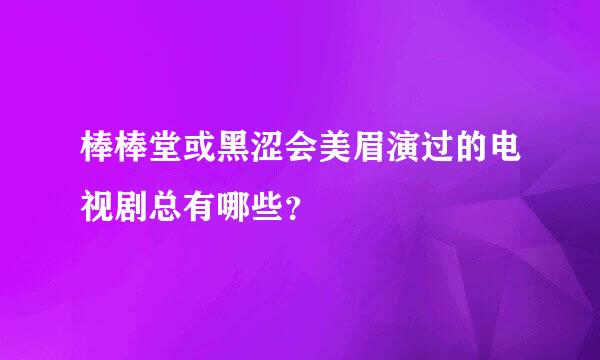 棒棒堂或黑涩会美眉演过的电视剧总有哪些？